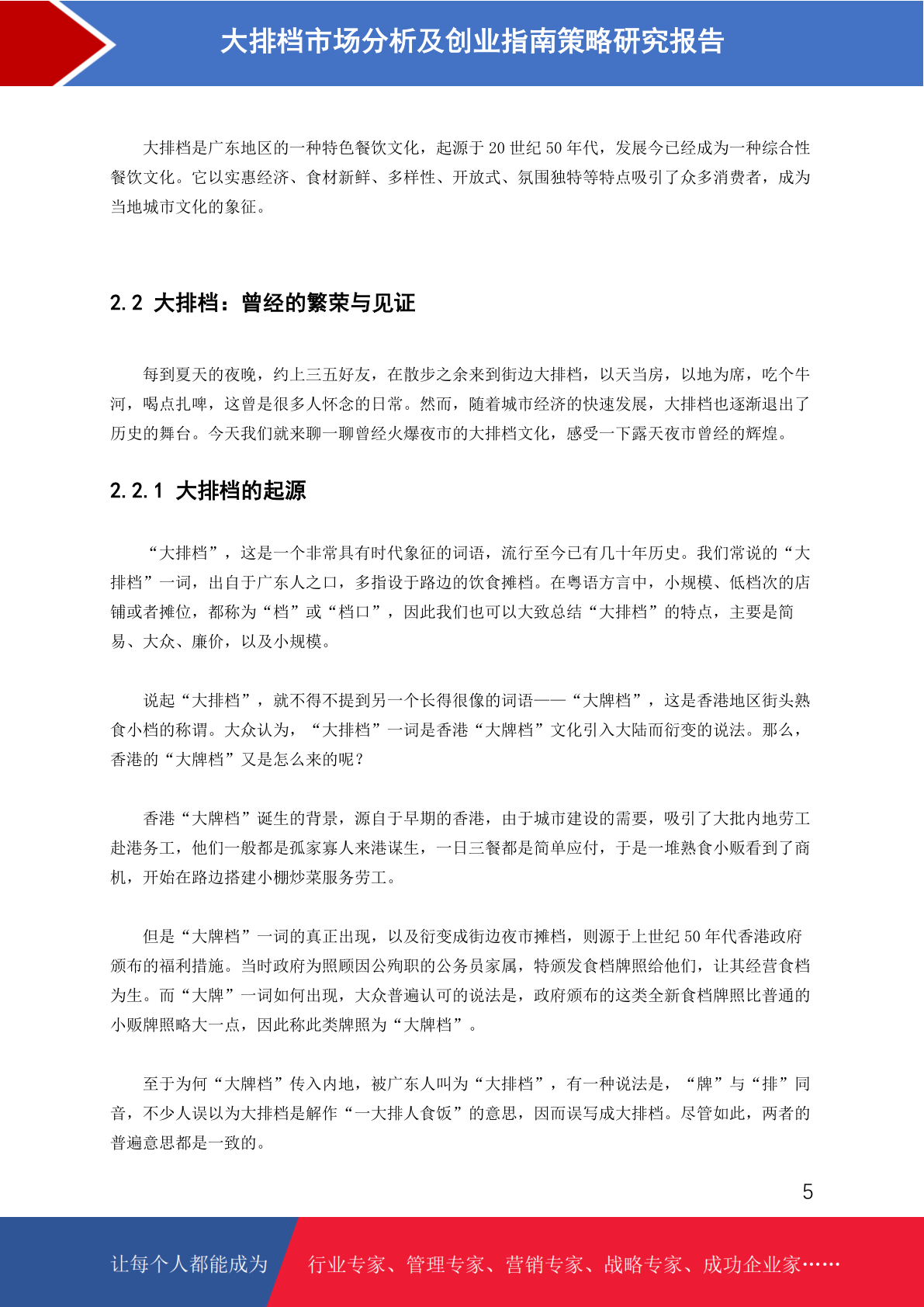 大排档市场分析及创业指南策略研究报告

大排档是广东地区的一种特色餐饮文化，起源于 20 世纪 50 年代，发展今已经成为一种综合性餐饮文化。它以实惠经济、食材新鲜、多样性、开放式、氛围独特等特点吸引了众多消费者，成为当地城市文化的象征。

2.2 大排档：曾经的繁荣与见证

每到夏天的夜晚，约上三五好友，在散步之余来到街边大排档，以天当房，以地为席，吃个牛河，喝点扎啤，这曾是很多人怀念的日常。然而，随着城市经济的快速发展，大排档也逐渐退出了历史的舞台。今天我们就来聊一聊曾经火爆夜市的大排档文化，感受一下露天夜市曾经的辉煌。

2.2.1 大排档的起源

“大排档”，这是一个非常具有时代象征的词语，流行至今已有几十年历史。我们常说的“大排档”一词，出自于广东人之口，多指设于路边的饮食摊档。在粤语方言中，小规模、低档次的店铺或者摊位，都称为“档”或“档口”，因此我们也可以大致总结“大排档”的特点，主要是简易、大众、廉价，以及小规模。

说起“大排档”，就不得不提到另一个长得很像的词语——“大牌档”，这是香港地区街头熟食小档的称谓。大众认为，“大排档”一词是香港“大牌档”文化引入大陆而衍变的说法。那么，香港的“大牌档”又是怎么来的呢？

香港“大牌档”诞生的背景，源自于早期的香港，由于城市建设的需要，吸引了大批内地劳工赴港务工，他们一般都是孤家寡人来港谋生，一日三餐都是简单应付，于是一堆熟食小贩看到了商机，开始在路边搭建小棚炒菜服务劳工。

但是“大牌档”一词的真正出现，以及衍变成街边夜市摊档，则源于上世纪 50 年代香港政府颁布的福利措施。当时政府为照顾因公殉职的公务员家属，特颁发食档牌照给他们，让其经营食档为生。而“大牌”一词如何出现，大众普遍认可的说法是，政府颁布的这类全新食档牌照比普通的小贩牌照略大一点，因此称此类牌照为“大牌档”。

至于为何“大牌档”传入内地，被广东人叫为“大排档”，有一种说法是，“牌”与“排”同音，不少人误以为大排档是解作“一大排人食饭”的意思，因而误写成大排档。尽管如此，两者的普遍意思都是一致的。

5

让每个人都能成为 行业专家、管理专家、营销专家、战略专家、成功企业家……